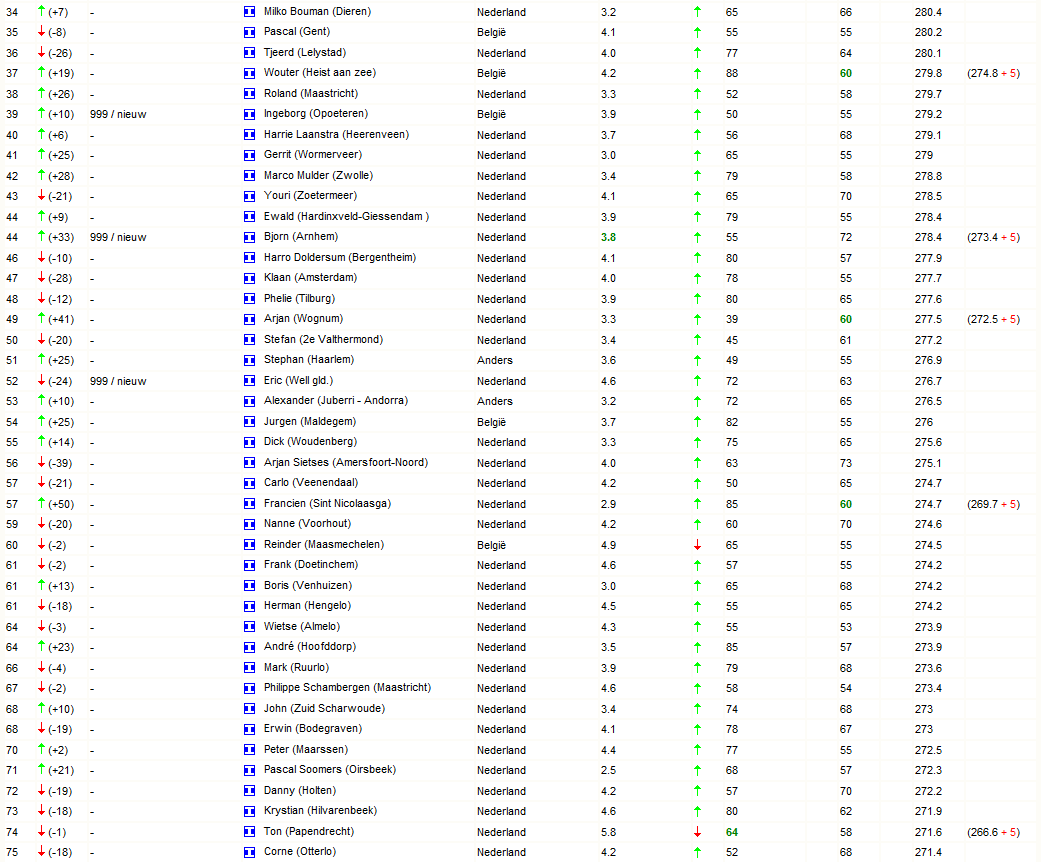 | 34 | ↑ (+7) | - | Milko Bouman (Dieren) | Nederland | 3.2 | ↑ | 65 | 66 | 280.4 | |
|---|---|---|---|---|---|---|---|---|---|---|
| 35 | ↓ (-8) | - | Pascal (Gent) | België | 4.1 | ↑ | 55 | 55 | 280.2 | |
| 36 | ↓ (-26) | - | Tjeerd (Lelystad) | Nederland | 4.0 | ↑ | 77 | 64 | 280.1 | |
| 37 | ↑ (+19) | - | Wouter (Heist aan zee) | België | 4.2 | ↑ | 88 | 60 | 279.8 | (274.8 + 5) |
| 38 | ↑ (+26) | - | Roland (Maastricht) | Nederland | 3.3 | ↑ | 52 | 58 | 279.7 | |
| 39 | ↑ (+10) | 999 / nieuw | Ingeborg (Opoeteren) | België | 3.9 | ↑ | 50 | 55 | 279.2 | |
| 40 | ↑ (+6) | - | Harrie Laanstra (Heerenveen) | Nederland | 3.7 | ↑ | 56 | 68 | 279.1 | |
| 41 | ↑ (+25) | - | Gerrit (Wormerveer) | Nederland | 3.0 | ↑ | 65 | 55 | 279 | |
| 42 | ↑ (+28) | - | Marco Mulder (Zwolle) | Nederland | 3.4 | ↑ | 79 | 58 | 278.8 | |
| 43 | ↓ (-21) | - | Youri (Zoetermeer) | Nederland | 4.1 | ↑ | 65 | 70 | 278.5 | |
| 44 | ↑ (+9) | - | Ewald (Hardinxveld-Giessendam ) | Nederland | 3.9 | ↑ | 79 | 55 | 278.4 | |
| 44 | ↑ (+33) | 999 / nieuw | Bjorn (Arnhem) | Nederland | 3.8 | ↑ | 55 | 72 | 278.4 | (273.4 + 5) |
| 46 | ↓ (-10) | - | Harro Doldersum (Bergentheim) | Nederland | 4.1 | ↑ | 80 | 57 | 277.9 | |
| 47 | ↓ (-28) | - | Klaan (Amsterdam) | Nederland | 4.0 | ↑ | 78 | 55 | 277.7 | |
| 48 | ↓ (-12) | - | Phelie (Tilburg) | Nederland | 3.9 | ↑ | 80 | 65 | 277.6 | |
| 49 | ↑ (+41) | - | Arjan (Wognum) | Nederland | 3.3 | ↑ | 39 | 60 | 277.5 | (272.5 + 5) |
| 50 | ↓ (-20) | - | Stefan (2e Valthermond) | Nederland | 3.4 | ↑ | 45 | 61 | 277.2 | |
| 51 | ↑ (+25) | - | Stephan (Haarlem) | Anders | 3.6 | ↑ | 49 | 55 | 276.9 | |
| 52 | ↓ (-24) | 999 / nieuw | Eric (Well gld.) | Nederland | 4.6 | ↑ | 72 | 63 | 276.7 | |
| 53 | ↑ (+10) | - | Alexander (Juberri - Andorra) | Anders | 3.2 | ↑ | 72 | 65 | 276.5 | |
| 54 | ↑ (+25) | - | Jurgen (Maldegem) | België | 3.7 | ↑ | 82 | 55 | 276 | |
| 55 | ↑ (+14) | - | Dick (Woudenberg) | Nederland | 3.3 | ↑ | 75 | 65 | 275.6 | |
| 56 | ↓ (-39) | - | Arjan Sietses (Amersfoort-Noord) | Nederland | 4.0 | ↑ | 63 | 73 | 275.1 | |
| 57 | ↓ (-21) | - | Carlo (Veenendaal) | Nederland | 4.2 | ↑ | 50 | 65 | 274.7 | |
| 57 | ↑ (+50) | - | Francien (Sint Nicolaasga) | Nederland | 2.9 | ↑ | 85 | 60 | 274.7 | (269.7 + 5) |
| 59 | ↓ (-20) | - | Nanne (Voorhout) | Nederland | 4.2 | ↑ | 60 | 70 | 274.6 | |
| 60 | ↓ (-2) | - | Reinder (Maasmechelen) | België | 4.9 | ↓ | 65 | 55 | 274.5 | |
| 61 | ↓ (-2) | - | Frank (Doetinchem) | Nederland | 4.6 | ↑ | 57 | 55 | 274.2 | |
| 61 | ↑ (+13) | - | Boris (Venhuizen) | Nederland | 3.0 | ↑ | 65 | 68 | 274.2 | |
| 61 | ↓ (-18) | - | Herman (Hengelo) | Nederland | 4.5 | ↑ | 55 | 65 | 274.2 | |
| 64 | ↓ (-3) | - | Wietse (Almelo) | Nederland | 4.3 | ↑ | 55 | 53 | 273.9 | |
| 64 | ↑ (+23) | - | André (Hoofddorp) | Nederland | 3.5 | ↑ | 85 | 57 | 273.9 | |
| 66 | ↓ (-4) | - | Mark (Ruurlo) | Nederland | 3.9 | ↑ | 79 | 68 | 273.6 | |
| 67 | ↓ (-2) | - | Philippe Schambergen (Maastricht) | Nederland | 4.6 | ↑ | 58 | 54 | 273.4 | |
| 68 | ↑ (+10) | - | John (Zuid Scharwoude) | Nederland | 3.4 | ↑ | 74 | 68 | 273 | |
| 68 | ↓ (-19) | - | Erwin (Bodegraven) | Nederland | 4.1 | ↑ | 78 | 67 | 273 | |
| 70 | ↑ (+2) | - | Peter (Maarssen) | Nederland | 4.4 | ↑ | 77 | 55 | 272.5 | |
| 71 | ↑ (+21) | - | Pascal Soomers (Oirsbeek) | Nederland | 2.5 | ↑ | 68 | 57 | 272.3 | |
| 72 | ↓ (-19) | - | Danny (Holten) | Nederland | 4.2 | ↑ | 57 | 70 | 272.2 | |
| 73 | ↓ (-18) | - | Krystian (Hilvarenbeek) | Nederland | 4.6 | ↑ | 80 | 62 | 271.9 | |
| 74 | ↓ (-1) | - | Ton (Papendrecht) | Nederland | 5.8 | ↓ | 64 | 58 | 271.6 | (266.6 + 5) |
| 75 | ↓ (-18) | - | Corne (Otterlo) | Nederland | 4.2 | ↑ | 52 | 68 | 271.4 | |